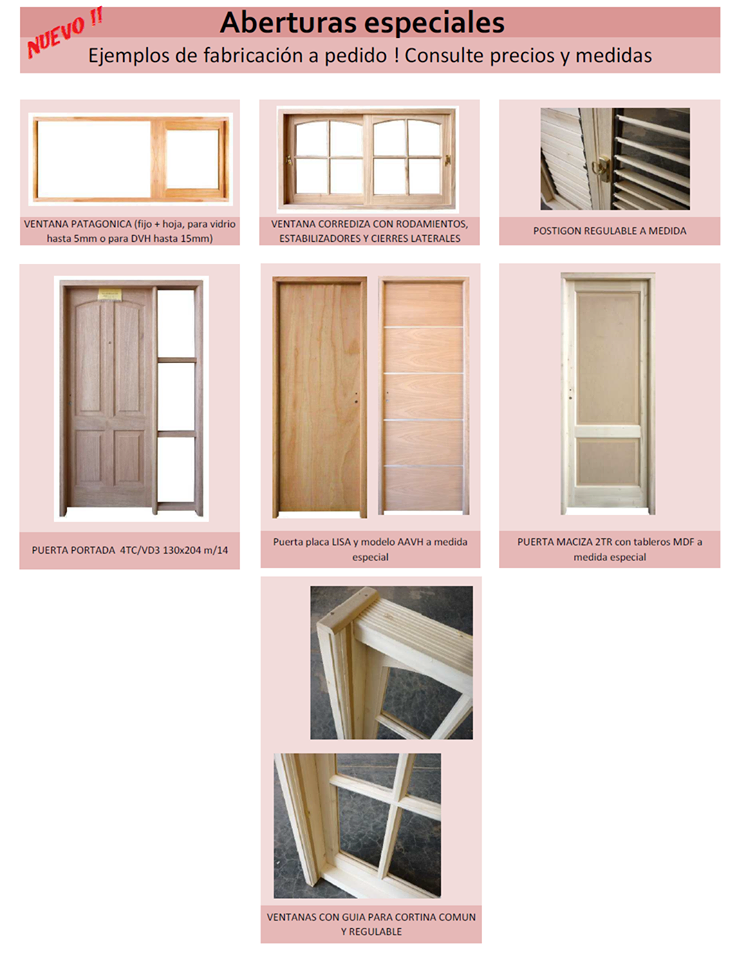 NUEVO !!

Aberturas especiales

Ejemplos de fabricación a pedido ! Consulte precios y medidas

VENTANA PATAGONICA (fijo + hoja, para vidrio hasta 5mm o para DVH hasta 15mm)

VENTANA CORREDIZA CON RODAMIENTOS, ESTABILIZADORES Y CIERRES LATERALES

POSTIGON REGULABLE A MEDIDA

PUERTA PORTADA 4TC/VD3 130x204 m/14

Puerta placa LISA y modelo AAVH a medida especial

PUERTA MACIZA 2TR con tableros MDF a medida especial

VENTANAS CON GUIA PARA CORTINA COMUN Y REGULABLE